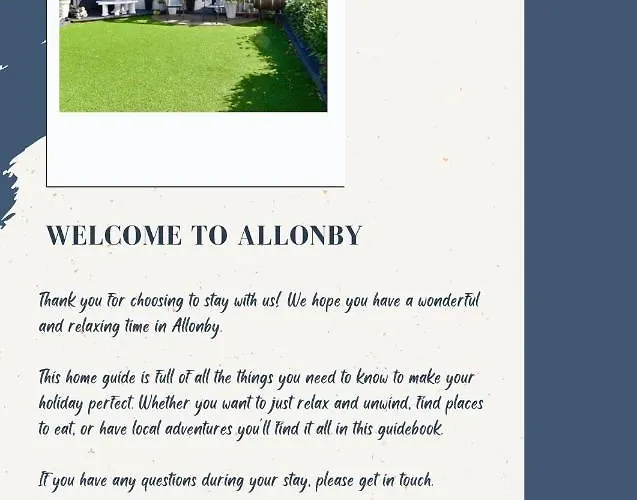 WELCOME TO ALLONBY

Thank you for choosing to stay with us! We hope you have a wonderful and relaxing time in Allonby.

This home guide is full of all the things you need to know to make your holiday perfect. Whether you want to just relax and unwind, find places to eat, or have local adventures you'll find it all in this guidebook.

If you have any questions during your stay, please get in touch.